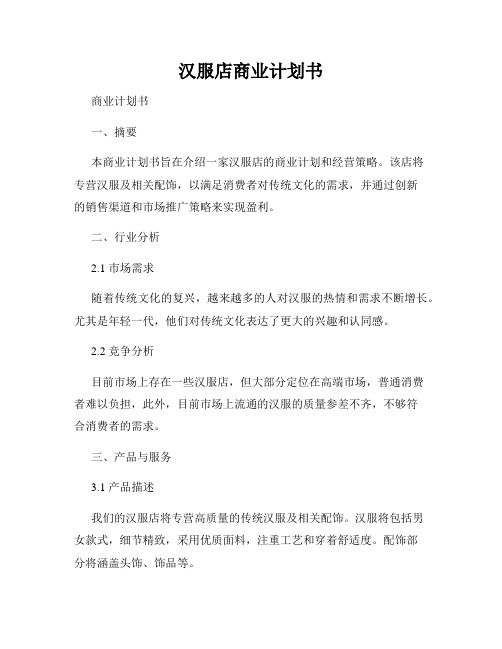 汉服店商业计划书

商业计划书

一、摘要

本商业计划书旨在介绍一家汉服店的商业计划和经营策略。该店将专营汉服及相关配饰，以满足消费者对传统文化的需求，并通过创新的销售渠道和市场推广策略来实现盈利。

二、行业分析

2.1 市场需求

随着传统文化的复兴，越来越多的人对汉服的热情和需求不断增长。尤其是年轻一代，他们对传统文化表达了更大的兴趣和认同感。

2.2 竞争分析

目前市场上存在一些汉服店，但大部分定位在高端市场，普通消费者难以负担，此外，目前市场上流通的汉服的质量参差不齐，不够符合消费者的需求。

三、产品与服务

3.1 产品描述

我们的汉服店将专营高质量的传统汉服及相关配饰。汉服将包括男女款式，细节精致，采用优质面料，注重工艺和穿着舒适度。配饰部分将涵盖头饰、饰品等。